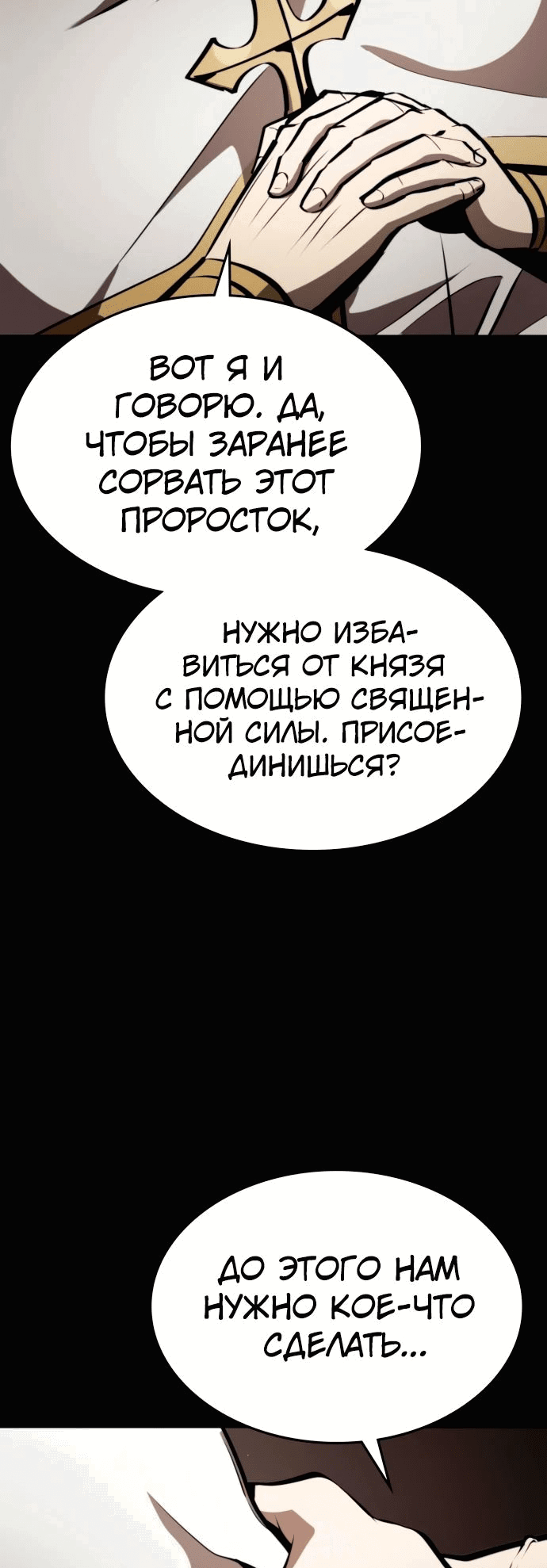 ВОТ Я И ГОВОРЮ. ДА, ЧТОБЫ ЗАРАНЕЕ СОРВАТЬ ЭТОТ ПРОРОСТОК,

НУЖНО ИЗБАВИТЬСЯ ОТ КНЯЗЯ С ПОМОЩЬЮ СВЯЩЕННОЙ СИЛЫ. ПРИСОЕДИНИШЬСЯ?

ДО ЭТОГО НАМ НУЖНО КОЕ-ЧТО СДЕЛАТЬ...